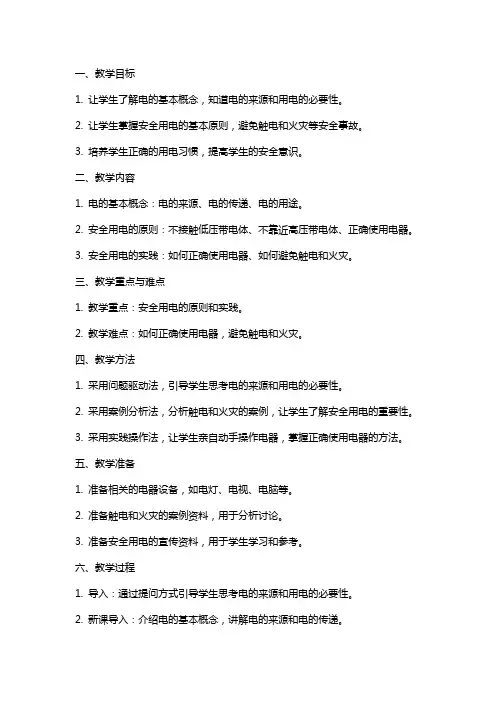 一、教学目标

1. 让学生了解电的基本概念，知道电的来源和用电的必要性。

2. 让学生掌握安全用电的基本原则，避免触电和火灾等安全事故。

3. 培养学生正确的用电习惯，提高学生的安全意识。

二、教学内容

1. 电的基本概念：电的来源、电的传递、电的用途。

2. 安全用电的原则：不接触低压带电体、不靠近高压带电体、正确使用电器。

3. 安全用电的实践：如何正确使用电器、如何避免触电和火灾。

三、教学重点与难点

1. 教学重点：安全用电的原则和实践。

2. 教学难点：如何正确使用电器，避免触电和火灾。

四、教学方法

1. 采用问题驱动法，引导学生思考电的来源和用电的必要性。

2. 采用案例分析法，分析触电和火灾的案例，让学生了解安全用电的重要性。

3. 采用实践操作法，让学生亲自动手操作电器，掌握正确使用电器的方法。

五、教学准备

1. 准备相关的电器设备，如电灯、电视、电脑等。

2. 准备触电和火灾的案例资料，用于分析讨论。

3. 准备安全用电的宣传资料，用于学生学习和参考。

六、教学过程

1. 导入：通过提问方式引导学生思考电的来源和用电的必要性。

2. 新课导入：介绍电的基本概念，讲解电的来源和电的传递。